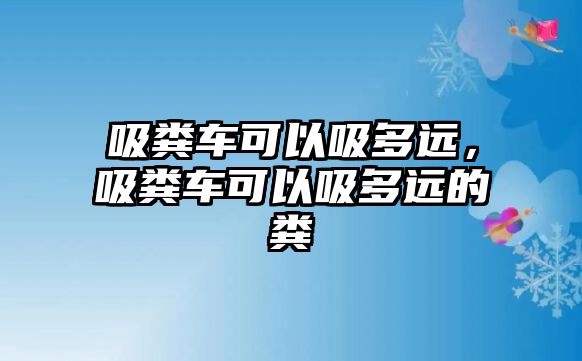 吸粪车可以吸多远，吸粪车可以吸多远的粪